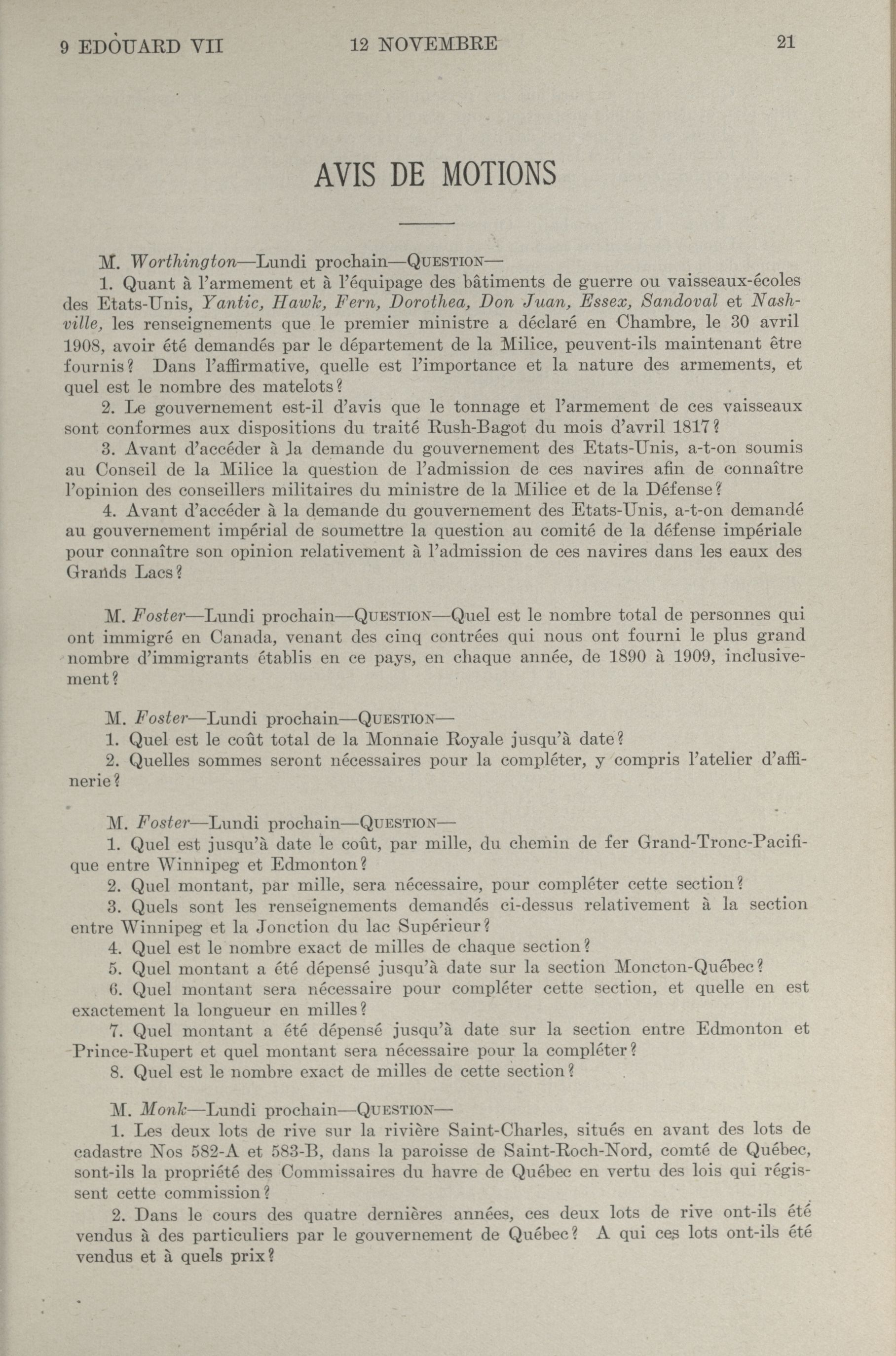 9 EDOUARD VII   12 NOVEMBRE   21

AVIS DE MOTIONS

M. Worthington—Lundi prochain—QUESTION—

1. Quant à l'armement et à l'équipage des bâtiments de guerre ou vaisseaux-écoles des Etats-Unis, Yantic, Hawk, Fern, Dorothea, Don Juan, Essex, Sandoval et Nashville, les renseignements que le premier ministre a déclaré en Chambre, le 30 avril 1908, avoir été demandés par le département de la Milice, peuvent-ils maintenant être fournis? Dans l'affirmative, quelle est l'importance et la nature des armements, et quel est le nombre des matelots?

2. Le gouvernement est-il d'avis que le tonnage et l'armement de ces vaisseaux sont conformes aux dispositions du traité Rush-Bagot du mois d'avril 1817?

3. Avant d'accéder à la demande du gouvernement des Etats-Unis, a-t-on soumis au Conseil de la Milice la question de l'admission de ces navires afin de connaître l'opinion des conseillers militaires du ministre de la Milice et de la Défense?

4. Avant d'accéder à la demande du gouvernement des Etats-Unis, a-t-on demandé au gouvernement impérial de soumettre la question au comité de la défense impériale pour connaître son opinion relativement à l'admission de ces navires dans les eaux des Grands Lacs?

M. Foster—Lundi prochain—QUESTION—Quel est le nombre total de personnes qui ont immigré en Canada, venant des cinq contrées qui nous ont fourni le plus grand nombre d'immigrants établis en ce pays, en chaque année, de 1890 à 1909, inclusivement?

M. Foster—Lundi prochain—QUESTION—

1. Quel est le coût total de la Monnaie Royale jusqu'à date?

2. Quelles sommes seront nécessaires pour la compléter, y compris l'atelier d'affinerie?

M. Foster—Lundi prochain—QUESTION—

1. Quel est jusqu'à date le coût, par mille, du chemin de fer Grand-Tronc-Pacifique entre Winnipeg et Edmonton?

2. Quel montant, par mille, sera nécessaire, pour compléter cette section?

3. Quels sont les renseignements demandés ci-dessus relativement à la section entre Winnipeg et la Jonction du lac Supérieur?

4. Quel est le nombre exact de milles de chaque section?

5. Quel montant a été dépensé jusqu'à date sur la section Moncton-Québec?

6. Quel montant sera nécessaire pour compléter cette section, et quelle en est exactement la longueur en milles?

7. Quel montant a été dépensé jusqu'à date sur la section entre Edmonton et Prince-Rupert et quel montant sera nécessaire pour la compléter?

8. Quel est le nombre exact de milles de cette section?

M. Monk—Lundi prochain—QUESTION—

1. Les deux lots de rive sur la rivière Saint-Charles, situés en avant des lots de cadastre Nos 582-A et 583-B, dans la paroisse de Saint-Roch-Nord, comté de Québec, sont-ils la propriété des Commissaires du havre de Québec en vertu des lois qui régissent cette commission?

2. Dans le cours des quatre dernières années, ces deux lots de rive ont-ils été vendus à des particuliers par le gouvernement de Québec? A qui ces lots ont-ils été vendus et à quels prix?